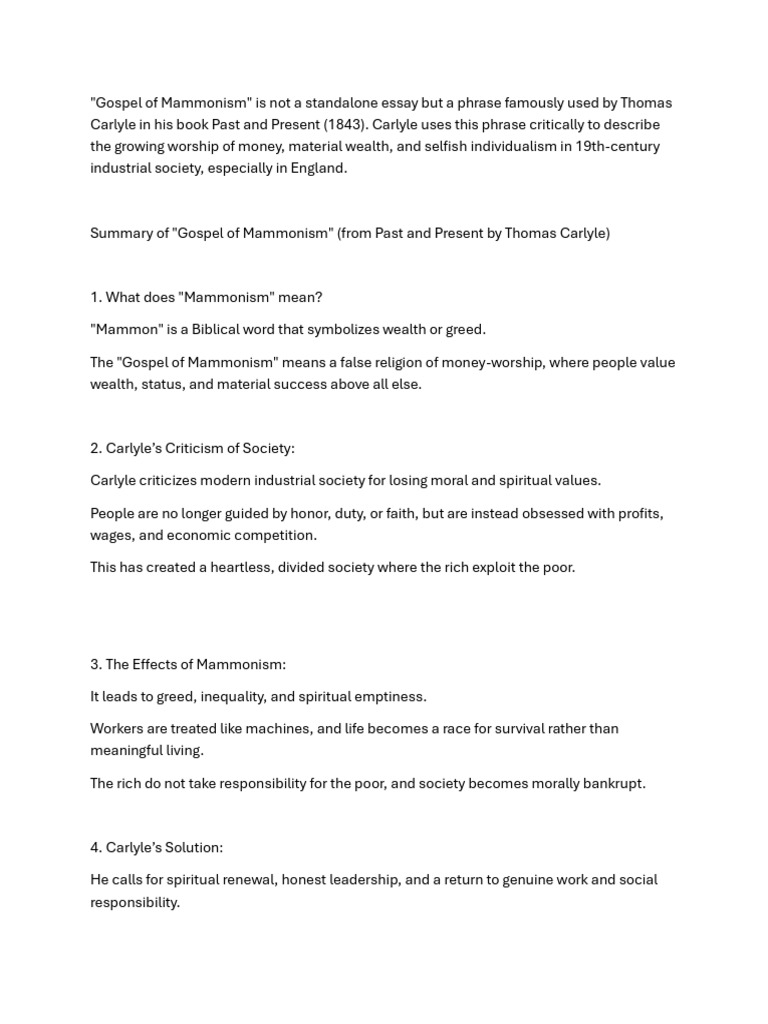 "Gospel of Mammonism" is not a standalone essay but a phrase famously used by Thomas Carlyle in his book Past and Present (1843). Carlyle uses this phrase critically to describe the growing worship of money, material wealth, and selfish individualism in 19th-century industrial society, especially in England.

Summary of "Gospel of Mammonism" (from Past and Present by Thomas Carlyle)

1. What does "Mammonism" mean?

"Mammon" is a Biblical word that symbolizes wealth or greed.

The "Gospel of Mammonism" means a false religion of money-worship, where people value wealth, status, and material success above all else.

2. Carlyle's Criticism of Society:

Carlyle criticizes modern industrial society for losing moral and spiritual values.

People are no longer guided by honor, duty, or faith, but are instead obsessed with profits, wages, and economic competition.

This has created a heartless, divided society where the rich exploit the poor.

3. The Effects of Mammonism:

It leads to greed, inequality, and spiritual emptiness.

Workers are treated like machines, and life becomes a race for survival rather than meaningful living.

The rich do not take responsibility for the poor, and society becomes morally bankrupt.

4. Carlyle's Solution:

He calls for spiritual renewal, honest leadership, and a return to genuine work and social responsibility.